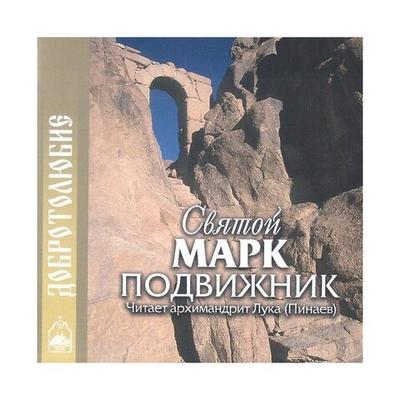 ДОБРОТОЛЮБИЕ

Святой
МАРК
ПОДВИЖНИК
Читает архимандрит Лука (Пинаев)